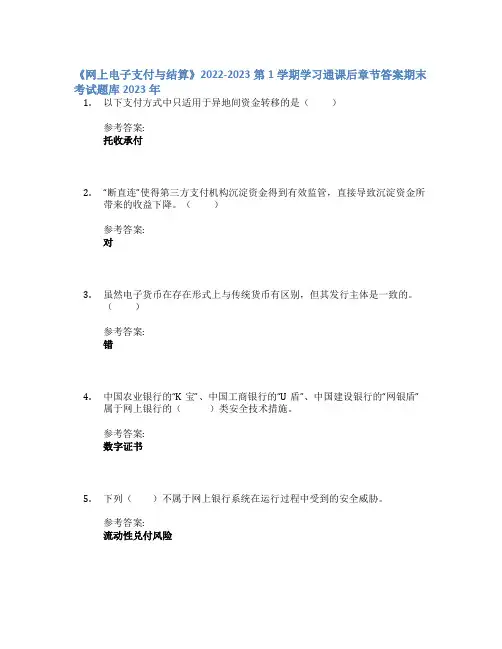 《网上电子支付与结算》2022-2023 第 1 学期学习通课后章节答案期末考试题库 2023 年

1. 以下支付方式中只适用于异地间资金转移的是（　　）

参考答案:
托收承付

2. “断直连”使得第三方支付机构沉淀资金得到有效监管，直接导致沉淀资金所带来的收益下降。（　　）

参考答案:
对

3. 虽然电子货币在存在形式上与传统货币有区别，但其发行主体是一致的。（　　）

参考答案:
错

4. 中国农业银行的“K 宝”、中国工商银行的“U 盾”、中国建设银行的“网银盾”属于网上银行的（　　）类安全技术措施。

参考答案:
数字证书

5. 下列（　　）不属于网上银行系统在运行过程中受到的安全威胁。

参考答案:
流动性兑付风险